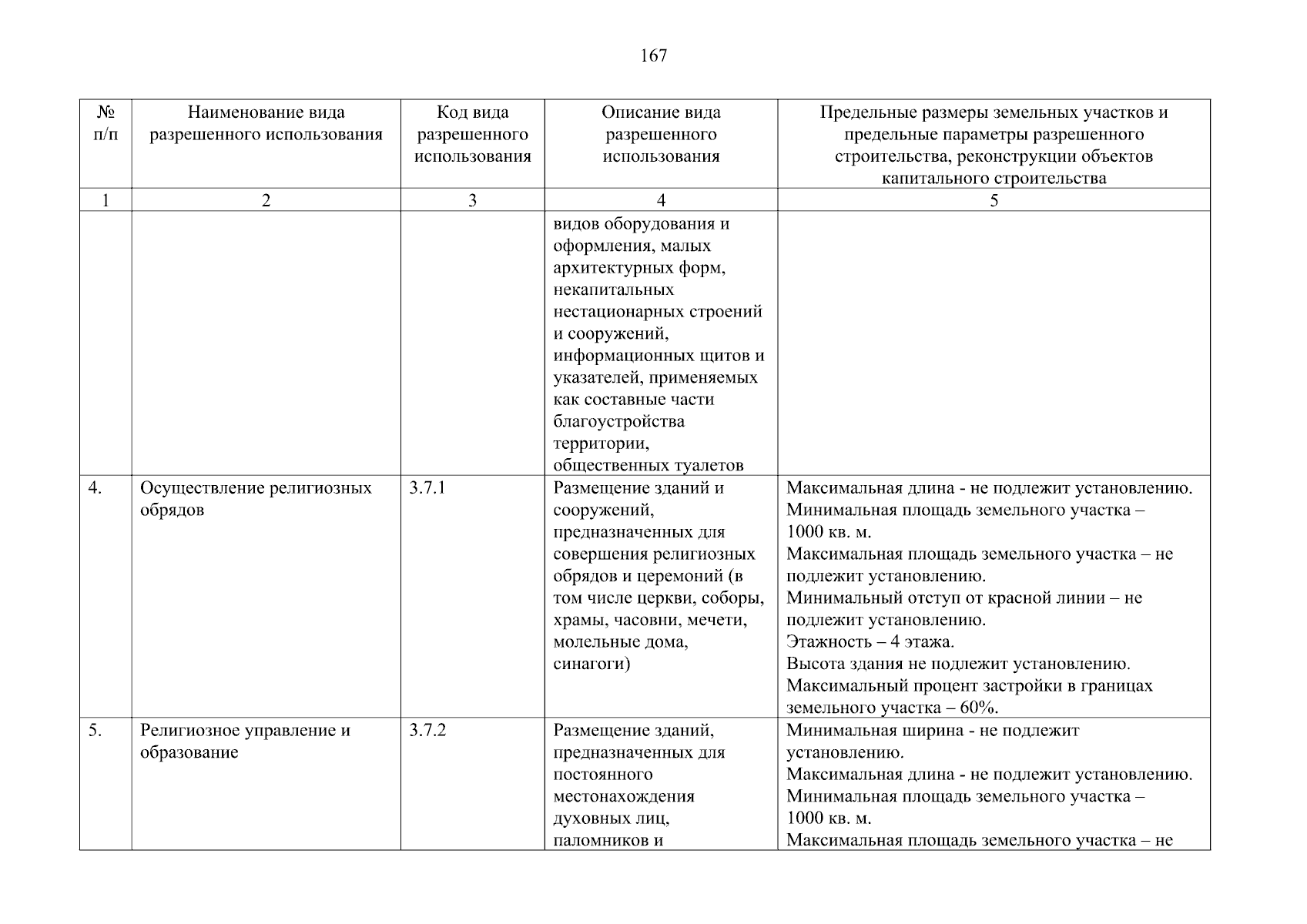 167

| № п/п | Наименование вида разрешенного использования | Код вида разрешенного использования | Описание вида разрешенного использования | Предельные размеры земельных участков и предельные параметры разрешенного строительства, реконструкции объектов капитального строительства |
|---|---|---|---|---|
| 1 | 2 | 3 | 4 | 5 |
| | | | видов оборудования и оформления, малых архитектурных форм, некапитальных нестационарных строений и сооружений, информационных щитов и указателей, применяемых как составные части благоустройства территории, общественных туалетов | |
| 4. | Осуществление религиозных обрядов | 3.7.1 | Размещение зданий и сооружений, предназначенных для совершения религиозных обрядов и церемоний (в том числе церкви, соборы, храмы, часовни, мечети, молельные дома, синагоги) | Максимальная длина - не подлежит установлению. Минимальная площадь земельного участка – 1000 кв. м. Максимальная площадь земельного участка – не подлежит установлению. Минимальный отступ от красной линии – не подлежит установлению. Этажность – 4 этажа. Высота здания не подлежит установлению. Максимальный процент застройки в границах земельного участка – 60%. |
| 5. | Религиозное управление и образование | 3.7.2 | Размещение зданий, предназначенных для постоянного местонахождения духовных лиц, паломников и | Минимальная ширина - не подлежит установлению. Максимальная длина - не подлежит установлению. Минимальная площадь земельного участка – 1000 кв. м. Максимальная площадь земельного участка – не |